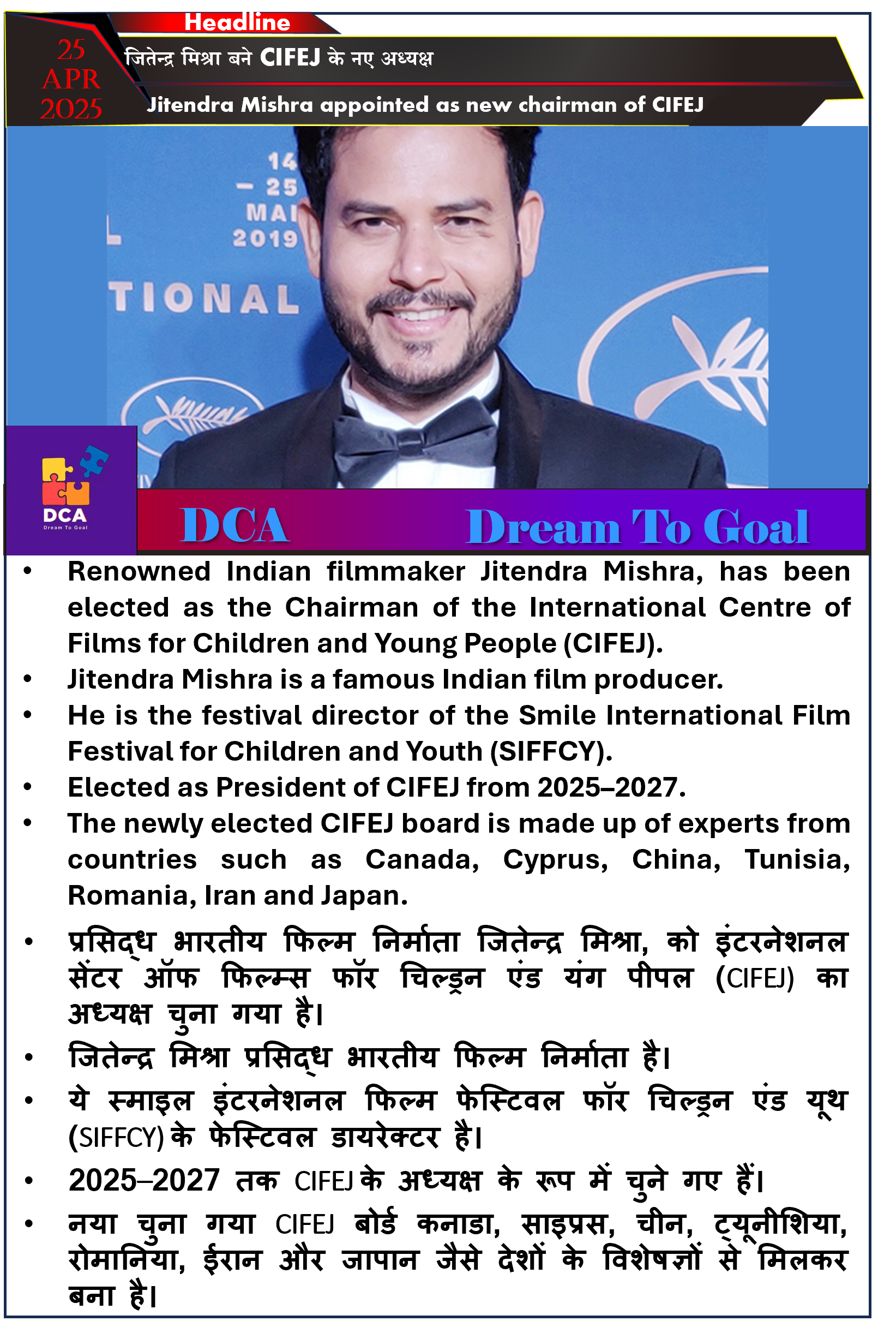 Headline

25 APR 2025

जितेन्द्र मिश्रा बने CIFEJ के नए अध्यक्ष

Jitendra Mishra appointed as new chairman of CIFEJ

14 – 25 MAI 2019

TIONAL

DCA
Dream To Goal

DCA Dream To Goal

• Renowned Indian filmmaker Jitendra Mishra, has been elected as the Chairman of the International Centre of Films for Children and Young People (CIFEJ).
• Jitendra Mishra is a famous Indian film producer.
• He is the festival director of the Smile International Film Festival for Children and Youth (SIFFCY).
• Elected as President of CIFEJ from 2025–2027.
• The newly elected CIFEJ board is made up of experts from countries such as Canada, Cyprus, China, Tunisia, Romania, Iran and Japan.

• प्रसिद्ध भारतीय फिल्म निर्माता जितेन्द्र मिश्रा, को इंटरनेशनल सेंटर ऑफ फिल्म्स फॉर चिल्ड्रन एंड यंग पीपल (CIFEJ) का अध्यक्ष चुना गया है।
• जितेन्द्र मिश्रा प्रसिद्ध भारतीय फिल्म निर्माता है।
• ये स्माइल इंटरनेशनल फिल्म फेस्टिवल फॉर चिल्ड्रन एंड यूथ (SIFFCY) के फेस्टिवल डायरेक्टर है।
• 2025–2027 तक CIFEJ के अध्यक्ष के रूप में चुने गए हैं।
• नया चुना गया CIFEJ बोर्ड कनाडा, साइप्रस, चीन, ट्यूनीशिया, रोमानिया, ईरान और जापान जैसे देशों के विशेषज्ञों से मिलकर बना है।